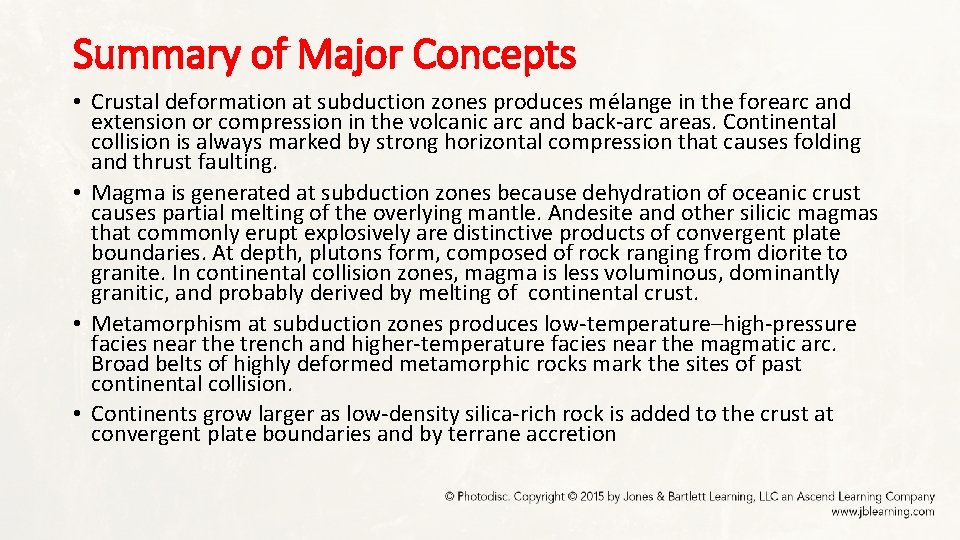 Summary of Major Concepts

• Crustal deformation at subduction zones produces mélange in the forearc and extension or compression in the volcanic arc and back-arc areas. Continental collision is always marked by strong horizontal compression that causes folding and thrust faulting.
• Magma is generated at subduction zones because dehydration of oceanic crust causes partial melting of the overlying mantle. Andesite and other silicic magmas that commonly erupt explosively are distinctive products of convergent plate boundaries. At depth, plutons form, composed of rock ranging from diorite to granite. In continental collision zones, magma is less voluminous, dominantly granitic, and probably derived by melting of continental crust.
• Metamorphism at subduction zones produces low-temperature–high-pressure facies near the trench and higher-temperature facies near the magmatic arc. Broad belts of highly deformed metamorphic rocks mark the sites of past continental collision.
• Continents grow larger as low-density silica-rich rock is added to the crust at convergent plate boundaries and by terrane accretion

© Photodisc. Copyright © 2015 by Jones & Bartlett Learning, LLC an Ascend Learning Company
www.jblearning.com